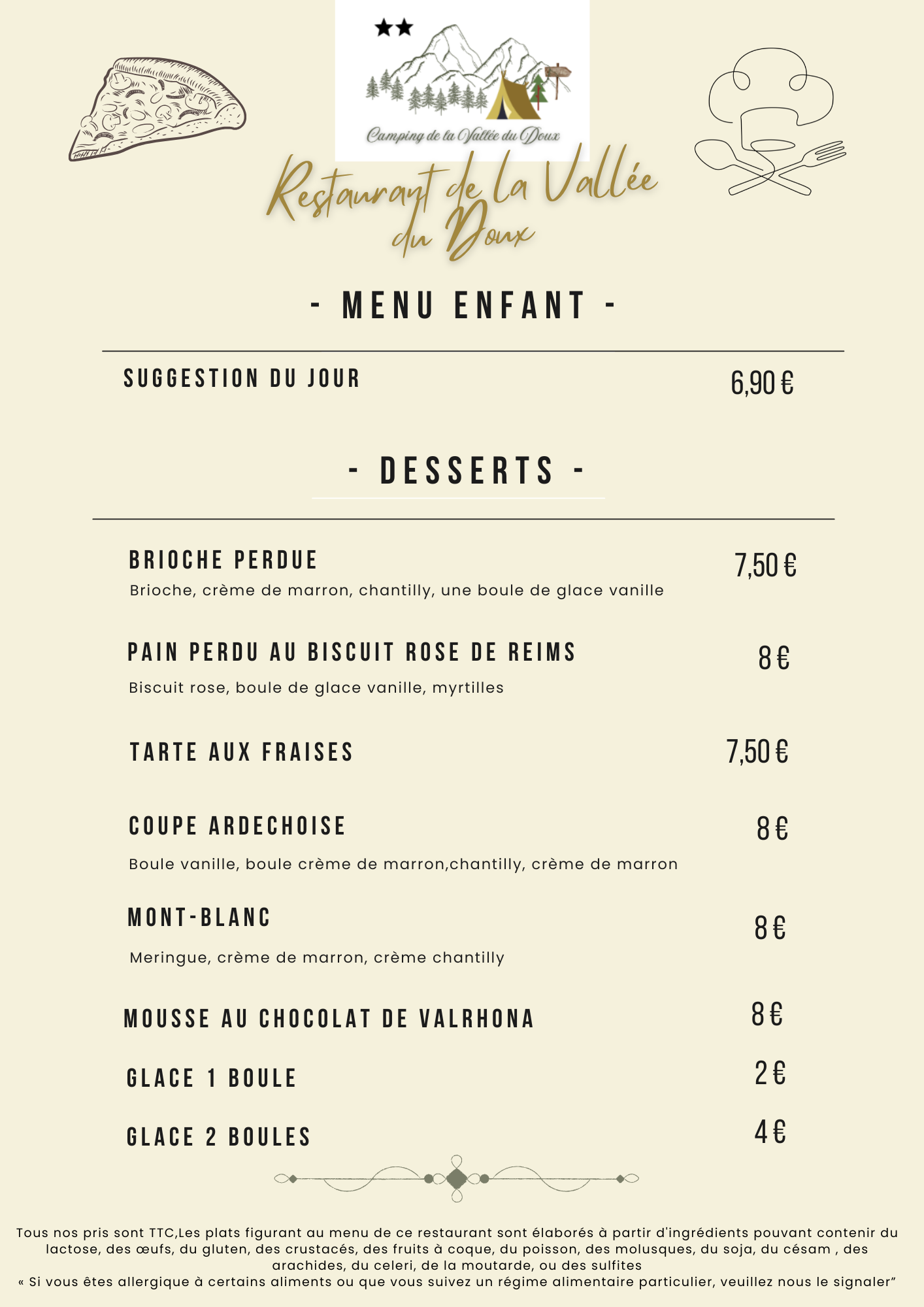 ★★

Camping de la Vallée du Doux

Restaurant de la Vallée du Doux

- MENU ENFANT -

SUGGESTION DU JOUR 6,90 €

- DESSERTS -

BRIOCHE PERDUE 7,50 €
Brioche, crème de marron, chantilly, une boule de glace vanille

PAIN PERDU AU BISCUIT ROSE DE REIMS 8 €
Biscuit rose, boule de glace vanille, myrtilles

TARTE AUX FRAISES 7,50 €

COUPE ARDECHOISE 8 €
Boule vanille, boule crème de marron,chantilly, crème de marron

MONT-BLANC 8 €
Meringue, crème de marron, crème chantilly

MOUSSE AU CHOCOLAT DE VALRHONA 8 €

GLACE 1 BOULE 2 €

GLACE 2 BOULES 4 €

Tous nos pris sont TTC,Les plats figurant au menu de ce restaurant sont élaborés à partir d'ingrédients pouvant contenir du lactose, des œufs, du gluten, des crustacés, des fruits à coque, du poisson, des molusques, du soja, du césam , des arachides, du celeri, de la moutarde, ou des sulfites
« Si vous êtes allergique à certains aliments ou que vous suivez un régime alimentaire particulier, veuillez nous le signaler”